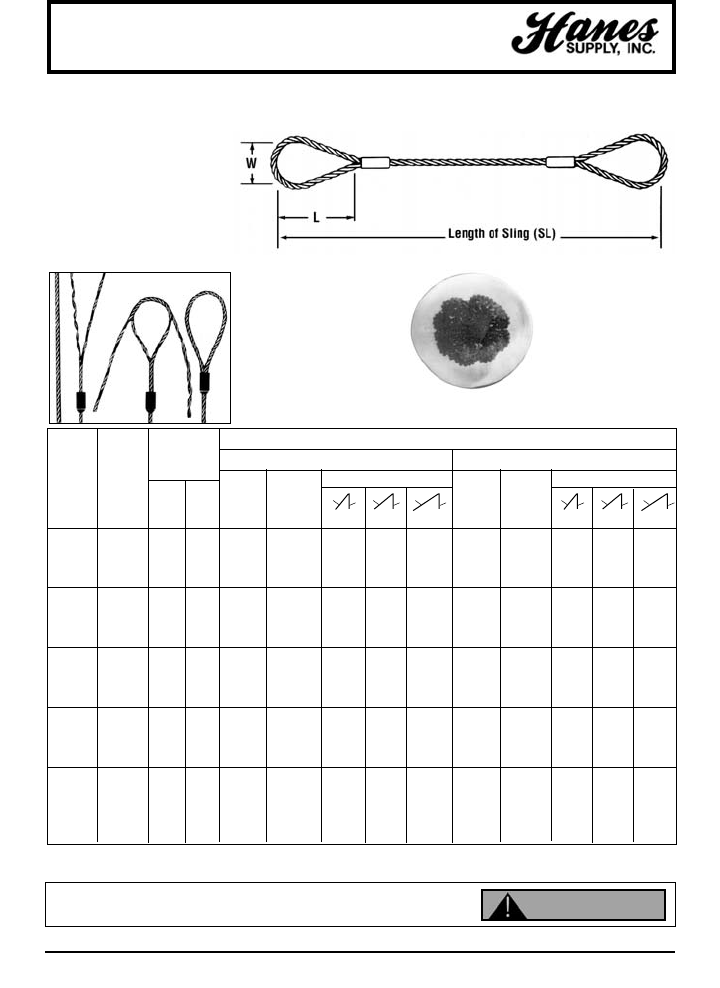 Hanes
SUPPLY, INC.

W

L

Length of Sling (SL)